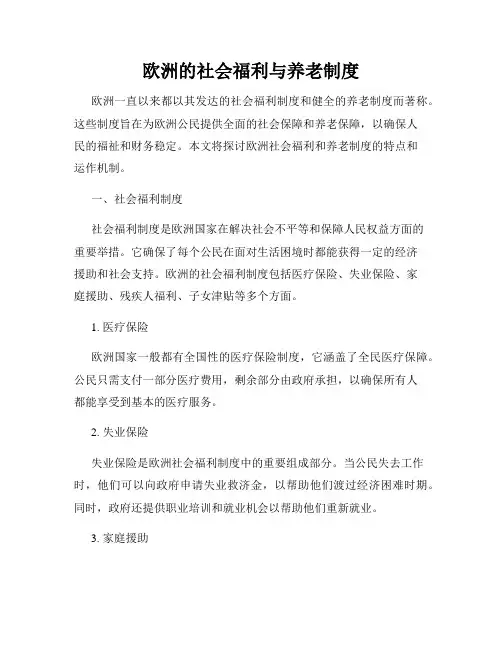 欧洲的社会福利与养老制度

欧洲一直以来都以其发达的社会福利制度和健全的养老制度而著称。这些制度旨在为欧洲公民提供全面的社会保障和养老保障，以确保人民的福祉和财务稳定。本文将探讨欧洲社会福利和养老制度的特点和运作机制。

一、社会福利制度

社会福利制度是欧洲国家在解决社会不平等和保障人民权益方面的重要举措。它确保了每个公民在面对生活困境时都能获得一定的经济援助和社会支持。欧洲的社会福利制度包括医疗保险、失业保险、家庭援助、残疾人福利、子女津贴等多个方面。

1. 医疗保险

欧洲国家一般都有全国性的医疗保险制度，它涵盖了全民医疗保障。公民只需支付一部分医疗费用，剩余部分由政府承担，以确保所有人都能享受到基本的医疗服务。

2. 失业保险

失业保险是欧洲社会福利制度中的重要组成部分。当公民失去工作时，他们可以向政府申请失业救济金，以帮助他们渡过经济困难时期。同时，政府还提供职业培训和就业机会以帮助他们重新就业。

3. 家庭援助